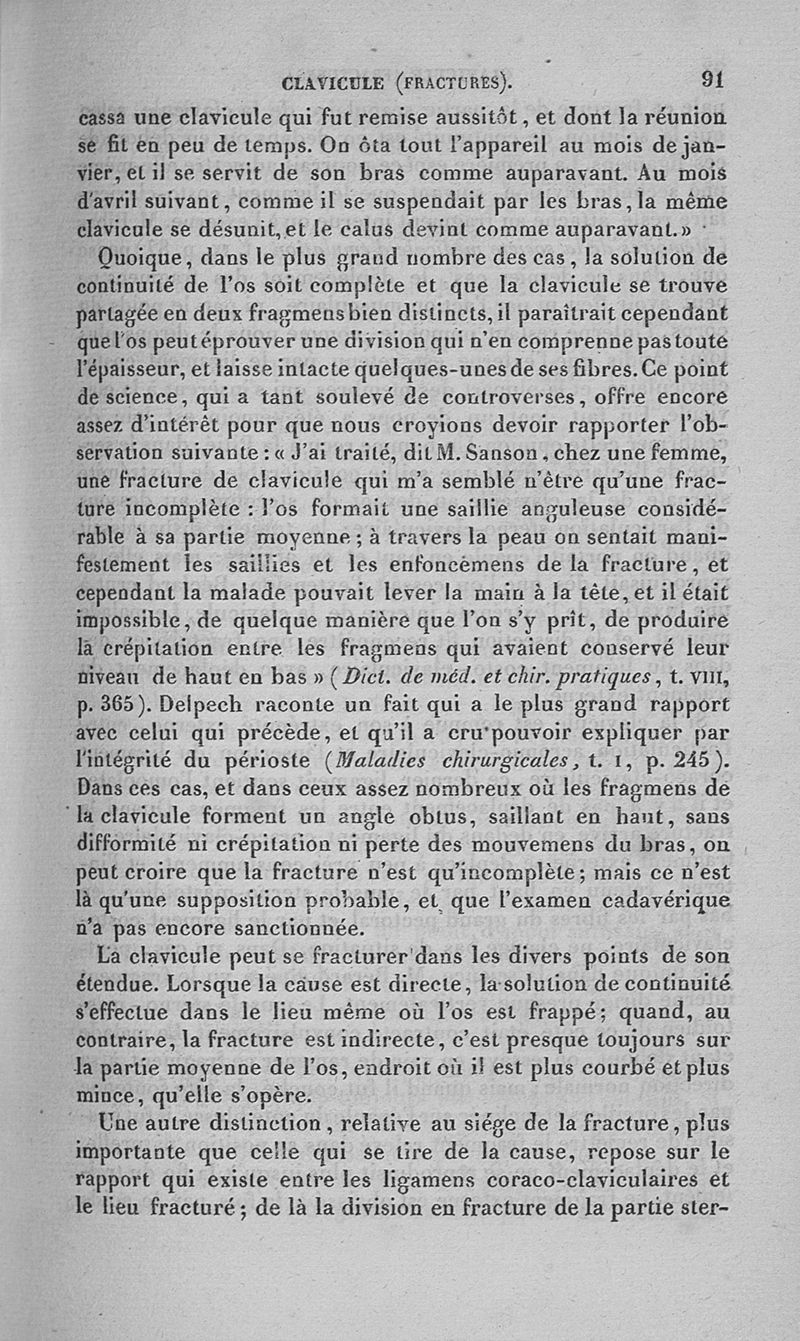 CLAVICULE (FRACTURES). 91

cassa une clavicule qui fut remise aussitôt, et dont la réunion se fit en peu de temps. On ôta tout l'appareil au mois de janvier, et il se servit de son bras comme auparavant. Au mois d'avril suivant, comme il se suspendait par les bras, la même clavicule se désunit, et le calus devint comme auparavant.»

Quoique, dans le plus grand nombre des cas, la solution de continuité de l'os soit complète et que la clavicule se trouve partagée en deux fragmens bien distincts, il paraîtrait cependant que l'os peut éprouver une division qui n'en comprenne pas toute l'épaisseur, et laisse intacte quelques-unes de ses fibres. Ce point de science, qui a tant soulevé de controverses, offre encore assez d'intérêt pour que nous croyions devoir rapporter l'observation suivante : « J'ai traité, dit M. Sanson, chez une femme, une fracture de clavicule qui m'a semblé n'être qu'une fracture incomplète : l'os formait une saillie anguleuse considérable à sa partie moyenne ; à travers la peau on sentait manifestement les saillies et les enfoncemens de la fracture, et cependant la malade pouvait lever la main à la tête, et il était impossible, de quelque manière que l'on s'y prît, de produire la crépitation entre les fragmens qui avaient conservé leur niveau de haut en bas » (Dict. de méd. et chir. pratiques, t. VIII, p. 365). Delpech raconte un fait qui a le plus grand rapport avec celui qui précède, et qu'il a cru pouvoir expliquer par l'intégrité du périoste (Maladies chirurgicales, t. I, p. 245). Dans ces cas, et dans ceux assez nombreux où les fragmens de la clavicule forment un angle obtus, saillant en haut, sans difformité ni crépitation ni perte des mouvemens du bras, on peut croire que la fracture n'est qu'incomplète ; mais ce n'est là qu'une supposition probable, et que l'examen cadavérique n'a pas encore sanctionnée.

La clavicule peut se fracturer dans les divers points de son étendue. Lorsque la cause est directe, la solution de continuité s'effectue dans le lieu même où l'os est frappé ; quand, au contraire, la fracture est indirecte, c'est presque toujours sur la partie moyenne de l'os, endroit où il est plus courbé et plus mince, qu'elle s'opère.

Une autre distinction, relative au siége de la fracture, plus importante que celle qui se tire de la cause, repose sur le rapport qui existe entre les ligamens coraco-claviculaires et le lieu fracturé ; de là la division en fracture de la partie ster-